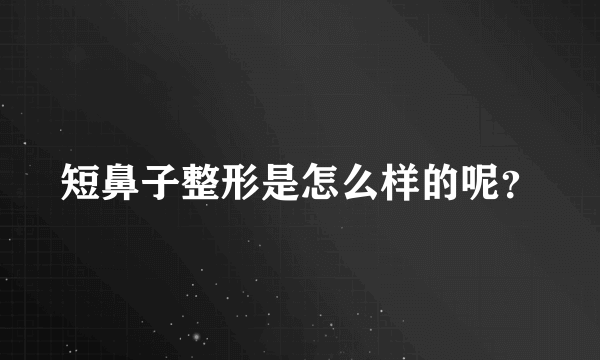 短鼻子整形是怎么样的呢？